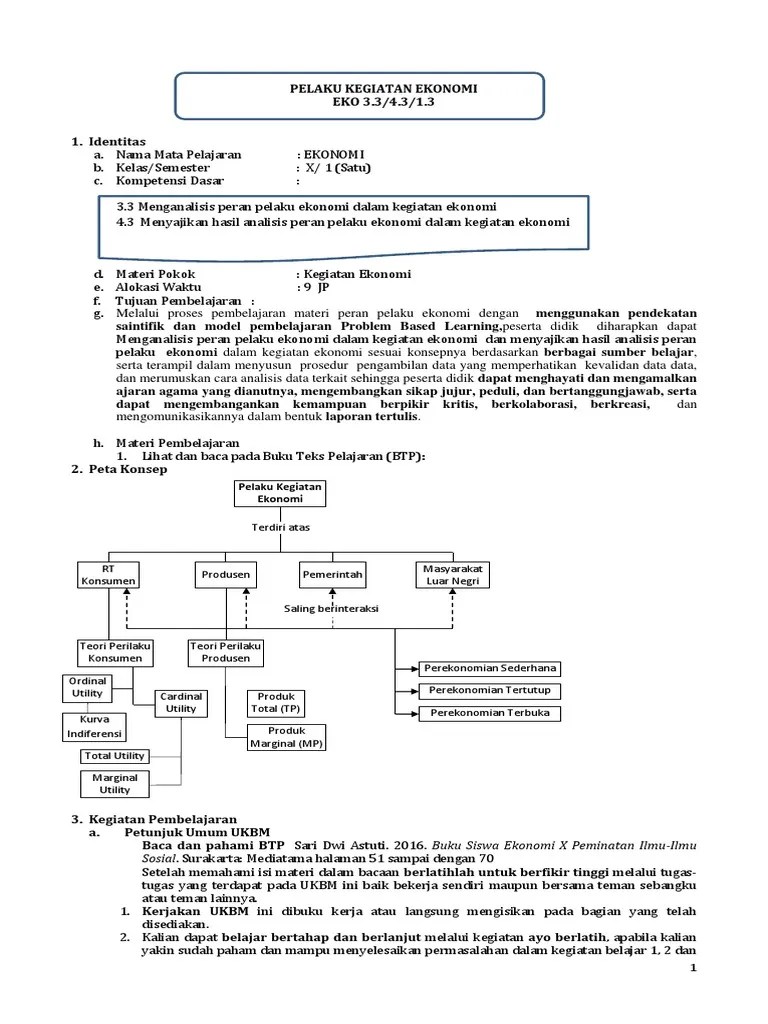 PELAKU KEGIATAN EKONOMI
EKO 3.3/4.3/1.3

1. Identitas
a. Nama Mata Pelajaran : EKONOMI
b. Kelas/Semester : X/ 1 (Satu)
c. Kompetensi Dasar :

3.3 Menganalisis peran pelaku ekonomi dalam kegiatan ekonomi
4.3 Menyajikan hasil analisis peran pelaku ekonomi dalam kegiatan ekonomi

d. Materi Pokok : Kegiatan Ekonomi
e. Alokasi Waktu : 9 JP
f. Tujuan Pembelajaran :
g. Melalui proses pembelajaran materi peran pelaku ekonomi dengan menggunakan pendekatan saintifik dan model pembelajaran Problem Based Learning,peserta didik diharapkan dapat Menganalisis peran pelaku ekonomi dalam kegiatan ekonomi dan menyajikan hasil analisis peran pelaku ekonomi dalam kegiatan ekonomi sesuai konsepnya berdasarkan berbagai sumber belajar, serta terampil dalam menyusun prosedur pengambilan data yang memperhatikan kevalidan data data, dan merumuskan cara analisis data terkait sehingga peserta didik dapat menghayati dan mengamalkan ajaran agama yang dianutnya, mengembangkan sikap jujur, peduli, dan bertanggungjawab, serta dapat mengembangankan kemampuan berpikir kritis, berkolaborasi, berkreasi, dan mengomunikasikannya dalam bentuk laporan tertulis.

h. Materi Pembelajaran
1. Lihat dan baca pada Buku Teks Pelajaran (BTP):
2. Peta Konsep

Pelaku Kegiatan Ekonomi
Terdiri atas
RT Konsumen
Produsen
Pemerintah
Masyarakat Luar Negri
Saling berinteraksi
Teori Perilaku Konsumen
Teori Perilaku Produsen
Ordinal Utility
Cardinal Utility
Kurva Indiferensi
Total Utility
Marginal Utility
Produk Total (TP)
Produk Marginal (MP)
Perekonomian Sederhana
Perekonomian Tertutup
Perekonomian Terbuka

3. Kegiatan Pembelajaran
a. Petunjuk Umum UKBM
Baca dan pahami BTP Sari Dwi Astuti. 2016. Buku Siswa Ekonomi X Peminatan Ilmu-Ilmu Sosial. Surakarta: Mediatama halaman 51 sampai dengan 70
Setelah memahami isi materi dalam bacaan berlatihlah untuk berfikir tinggi melalui tugas-tugas yang terdapat pada UKBM ini baik bekerja sendiri maupun bersama teman sebangku atau teman lainnya.
1. Kerjakan UKBM ini dibuku kerja atau langsung mengisikan pada bagian yang telah disediakan.
2. Kalian dapat belajar bertahap dan berlanjut melalui kegiatan ayo berlatih, apabila kalian yakin sudah paham dan mampu menyelesaikan permasalahan dalam kegiatan belajar 1, 2 dan

1